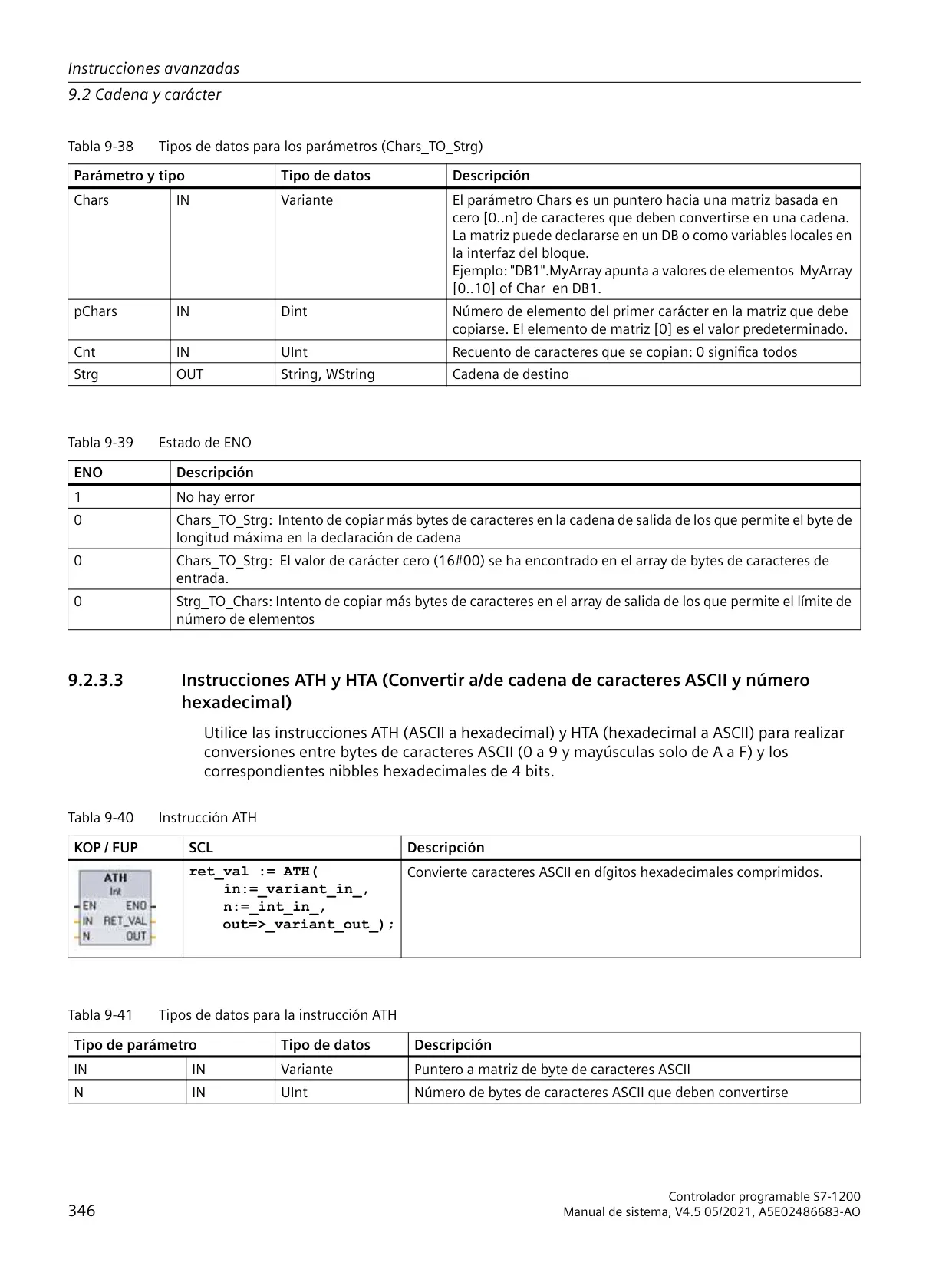 Instrucciones avanzadas
9.2 Cadena y carácter

Tabla 9-38 Tipos de datos para los parámetros (Chars_TO_Strg)

| Parámetro y tipo | | Tipo de datos | Descripción |
|---|---|---|---|
| Chars | IN | Variante | El parámetro Chars es un puntero hacia una matriz basada en cero [0..n] de caracteres que deben convertirse en una cadena. La matriz puede declararse en un DB o como variables locales en la interfaz del bloque. Ejemplo: "DB1".MyArray apunta a valores de elementos MyArray [0..10] of Char en DB1. |
| pChars | IN | Dint | Número de elemento del primer carácter en la matriz que debe copiarse. El elemento de matriz [0] es el valor predeterminado. |
| Cnt | IN | UInt | Recuento de caracteres que se copian: 0 significa todos |
| Strg | OUT | String, WString | Cadena de destino |

Tabla 9-39 Estado de ENO

| ENO | Descripción |
|---|---|
| 1 | No hay error |
| 0 | Chars_TO_Strg: Intento de copiar más bytes de caracteres en la cadena de salida de los que permite el byte de longitud máxima en la declaración de cadena |
| 0 | Chars_TO_Strg: El valor de carácter cero (16#00) se ha encontrado en el array de bytes de caracteres de entrada. |
| 0 | Strg_TO_Chars: Intento de copiar más bytes de caracteres en el array de salida de los que permite el límite de número de elementos |

9.2.3.3 Instrucciones ATH y HTA (Convertir a/de cadena de caracteres ASCII y número hexadecimal)

Utilice las instrucciones ATH (ASCII a hexadecimal) y HTA (hexadecimal a ASCII) para realizar conversiones entre bytes de caracteres ASCII (0 a 9 y mayúsculas solo de A a F) y los correspondientes nibbles hexadecimales de 4 bits.

Tabla 9-40 Instrucción ATH

| KOP / FUP | SCL | Descripción |
|---|---|---|
| ATH Int EN ENO IN RET_VAL N OUT | ret_val := ATH( in:=_variant_in_, n:=_int_in_, out=>_variant_out_); | Convierte caracteres ASCII en dígitos hexadecimales comprimidos. |

Tabla 9-41 Tipos de datos para la instrucción ATH

| Tipo de parámetro | | Tipo de datos | Descripción |
|---|---|---|---|
| IN | IN | Variante | Puntero a matriz de byte de caracteres ASCII |
| N | IN | UInt | Número de bytes de caracteres ASCII que deben convertirse |

346

Controlador programable S7-1200
Manual de sistema, V4.5 05/2021, A5E02486683-AO